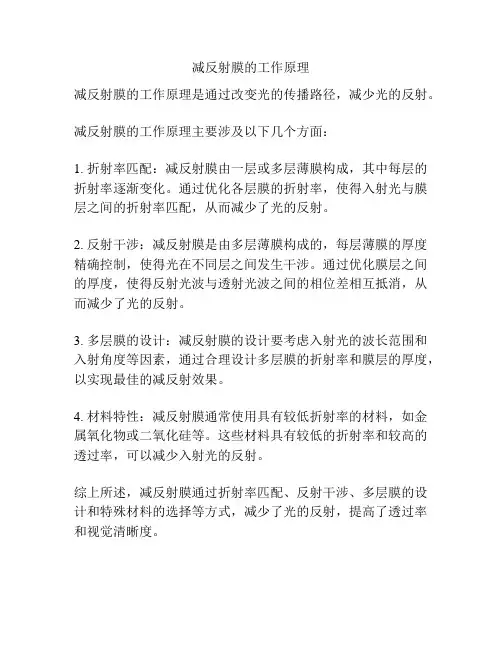 减反射膜的工作原理

减反射膜的工作原理是通过改变光的传播路径，减少光的反射。

减反射膜的工作原理主要涉及以下几个方面：

1. 折射率匹配：减反射膜由一层或多层薄膜构成，其中每层的折射率逐渐变化。通过优化各层膜的折射率，使得入射光与膜层之间的折射率匹配，从而减少了光的反射。

2. 反射干涉：减反射膜是由多层薄膜构成的，每层薄膜的厚度精确控制，使得光在不同层之间发生干涉。通过优化膜层之间的厚度，使得反射光波与透射光波之间的相位差相互抵消，从而减少了光的反射。

3. 多层膜的设计：减反射膜的设计要考虑入射光的波长范围和入射角度等因素，通过合理设计多层膜的折射率和膜层的厚度，以实现最佳的减反射效果。

4. 材料特性：减反射膜通常使用具有较低折射率的材料，如金属氧化物或二氧化硅等。这些材料具有较低的折射率和较高的透过率，可以减少入射光的反射。

综上所述，减反射膜通过折射率匹配、反射干涉、多层膜的设计和特殊材料的选择等方式，减少了光的反射，提高了透过率和视觉清晰度。